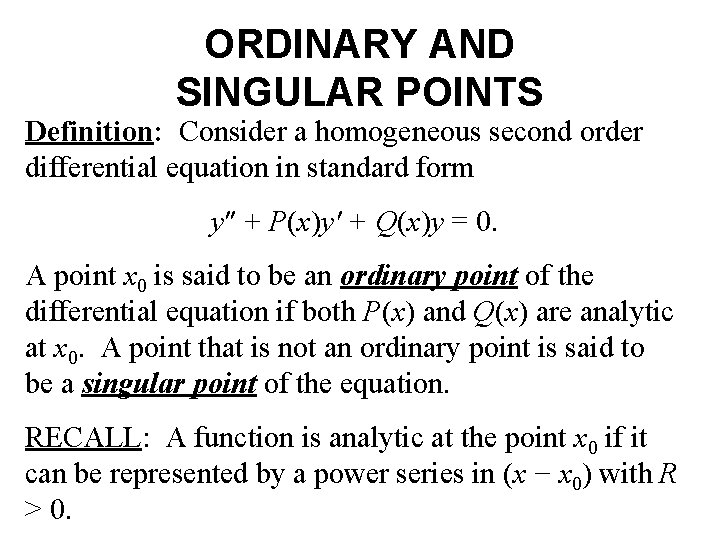 ORDINARY AND SINGULAR POINTS

Definition: Consider a homogeneous second order differential equation in standard form

$y'' + P(x)y' + Q(x)y = 0.$

A point $x_0$ is said to be an ordinary point of the differential equation if both $P(x)$ and $Q(x)$ are analytic at $x_0$. A point that is not an ordinary point is said to be a singular point of the equation.

RECALL: A function is analytic at the point $x_0$ if it can be represented by a power series in $(x - x_0)$ with $R > 0$.